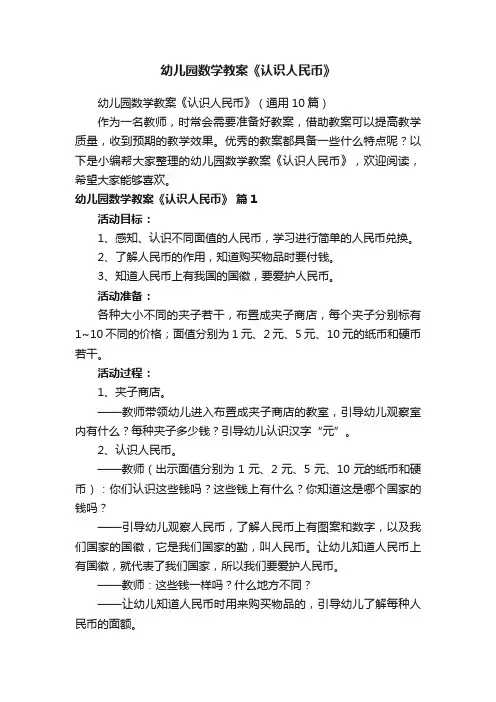 幼儿园数学教案《认识人民币》

幼儿园数学教案《认识人民币》（通用10篇）

作为一名教师，时常会需要准备好教案，借助教案可以提高教学质量，收到预期的教学效果。优秀的教案都具备一些什么特点呢？以下是小编帮大家整理的幼儿园数学教案《认识人民币》，欢迎阅读，希望大家能够喜欢。

幼儿园数学教案《认识人民币》 篇1

活动目标：

1、感知、认识不同面值的人民币，学习进行简单的人民币兑换。

2、了解人民币的作用，知道购买物品时要付钱。

3、知道人民币上有我国的国徽，要爱护人民币。

活动准备：

各种大小不同的夹子若干，布置成夹子商店，每个夹子分别标有1~10不同的价格；面值分别为1元、2元、5元、10元的纸币和硬币若干。

活动过程：

1、夹子商店。

——教师带领幼儿进入布置成夹子商店的教室，引导幼儿观察室内有什么？每种夹子多少钱？引导幼儿认识汉字“元”。

2、认识人民币。

——教师（出示面值分别为1元、2元、5元、10元的纸币和硬币）：你们认识这些钱吗？这些钱上有什么？你知道这是哪个国家的钱吗？

——引导幼儿观察人民币，了解人民币上有图案和数字，以及我们国家的国徽，它是我们国家的勤，叫人民币。让幼儿知道人民币上有国徽，就代表了我们国家，所以我们要爱护人民币。

——教师：这些钱一样吗？什么地方不同？

——让幼儿知道人民币时用来购买物品的，引导幼儿了解每种人民币的面额。